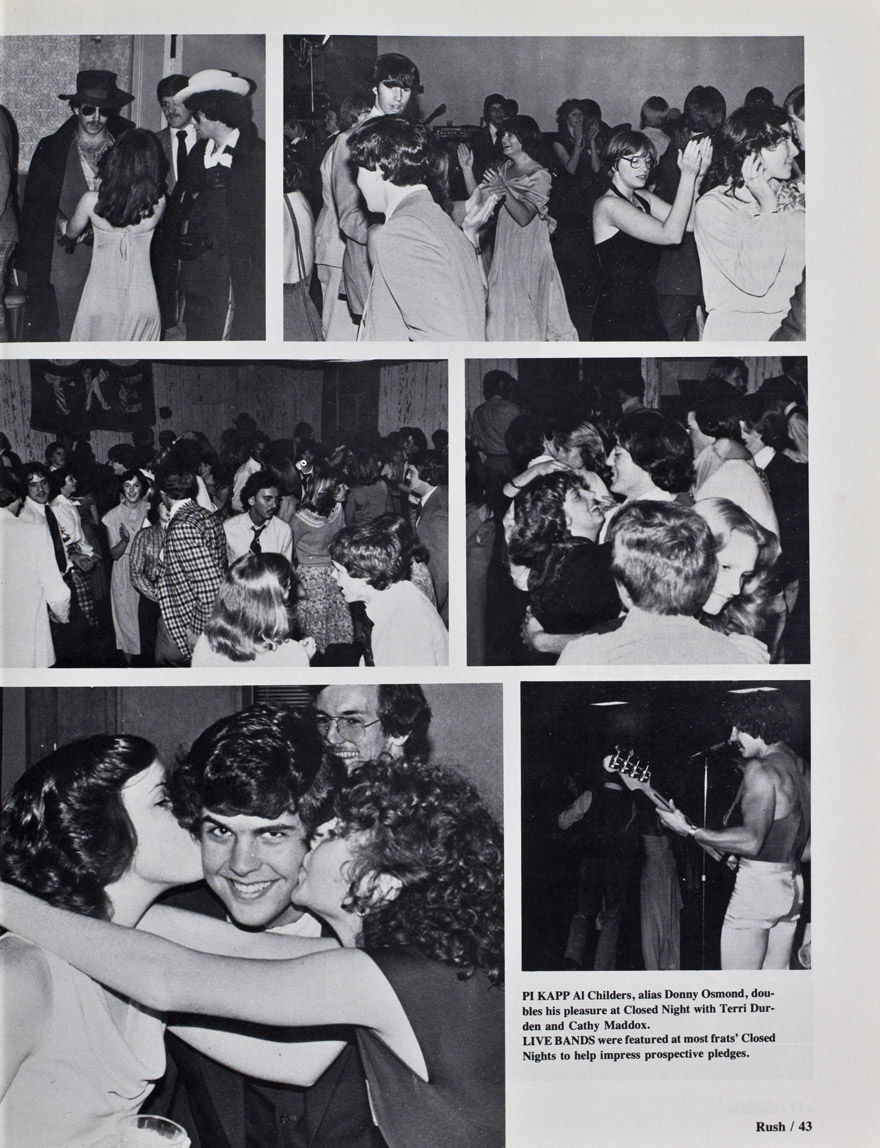 PI KAPP Al Childers, alias Donny Osmond, doubles his pleasure at Closed Night with Terri Durden and Cathy Maddox.

LIVE BANDS were featured at most frats' Closed Nights to help impress prospective pledges.

Rush / 43